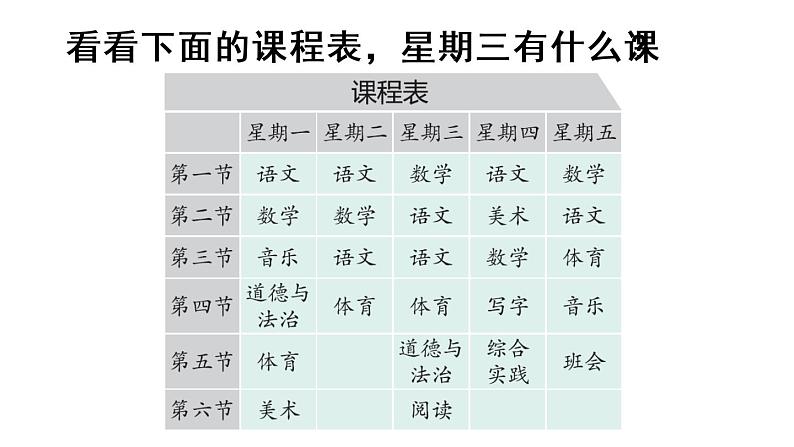 看看下面的课程表，星期三有什么课

课程表

|  | 星期一 | 星期二 | 星期三 | 星期四 | 星期五 |
|---|---|---|---|---|---|
| 第一节 | 语文 | 语文 | 数学 | 语文 | 数学 |
| 第二节 | 数学 | 数学 | 语文 | 美术 | 语文 |
| 第三节 | 音乐 | 语文 | 语文 | 数学 | 体育 |
| 第四节 | 道德与法治 | 体育 | 体育 | 写字 | 音乐 |
| 第五节 | 体育 |  | 道德与法治 | 综合实践 | 班会 |
| 第六节 | 美术 |  | 阅读 |  |  |